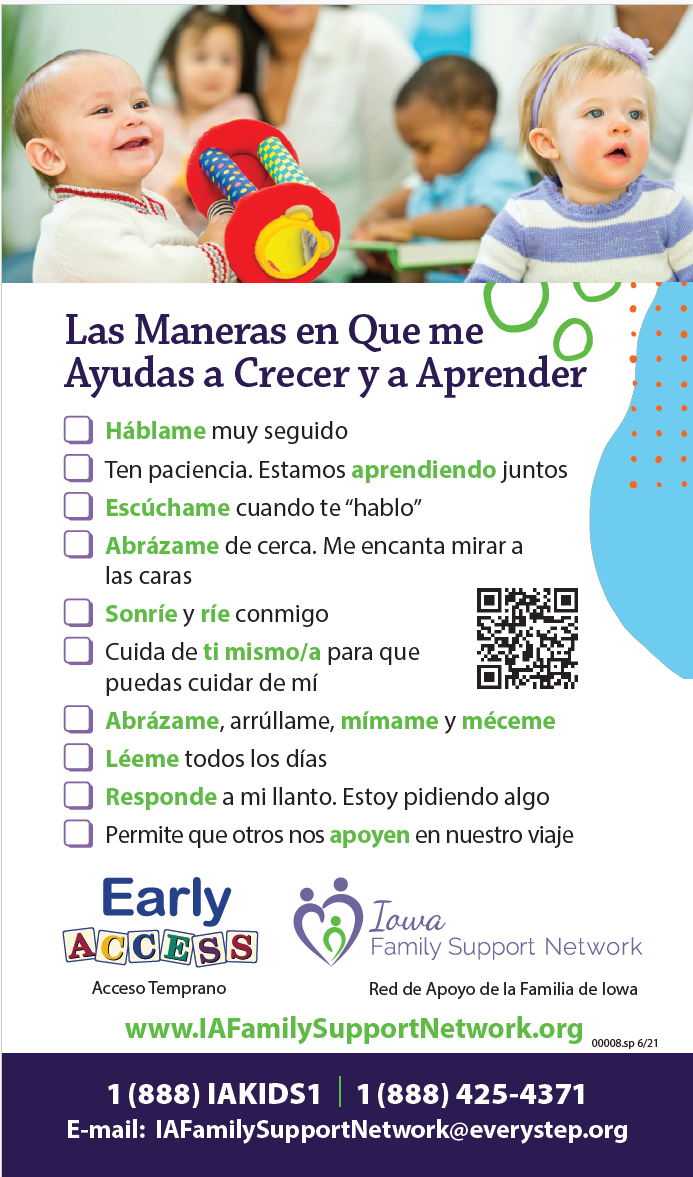 Las Maneras en Que me Ayudas a Crecer y a Aprender

Háblame muy seguido

Ten paciencia. Estamos aprendiendo juntos

Escúchame cuando te "hablo"

Abrázame de cerca. Me encanta mirar a las caras

Sonríe y ríe conmigo

Cuida de ti mismo/a para que puedas cuidar de mí

Abrázame, arrúllame, mímame y méceme

Léeme todos los días

Responde a mi llanto. Estoy pidiendo algo

Permite que otros nos apoyen en nuestro viaje

Early ACCESS
Acceso Temprano

Iowa Family Support Network
Red de Apoyo de la Familia de Iowa

www.IAFamilySupportNetwork.org

00008.sp 6/21

1 (888) IAKIDS1 | 1 (888) 425-4371
E-mail: IAFamilySupportNetwork@everystep.org